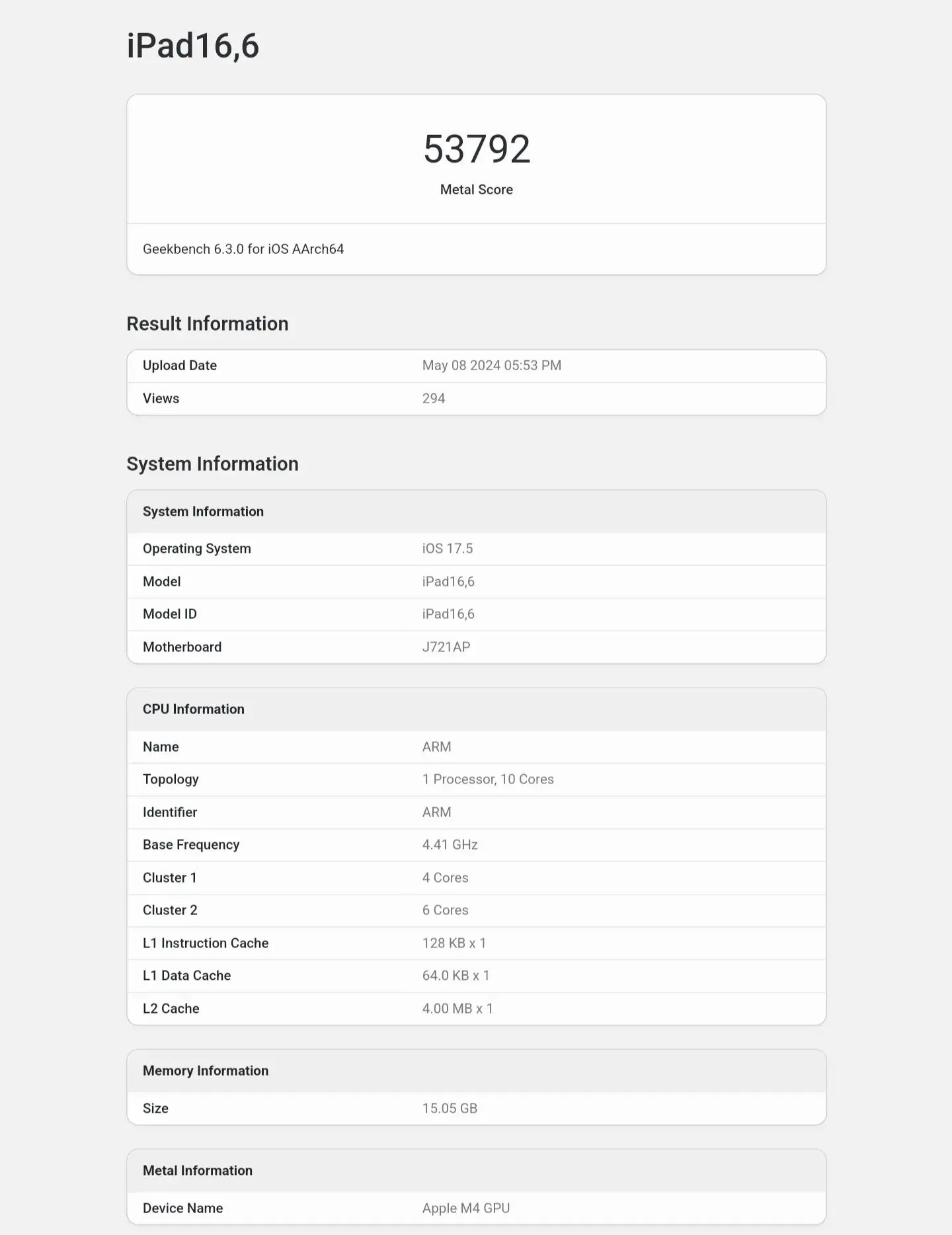 iPad16,6

53792

Metal Score

Geekbench 6.3.0 for iOS AArch64

Result Information

| Upload Date | May 08 2024 05:53 PM |
|---|---|
| Views | 294 |

System Information

| System Information | |
|---|---|
| Operating System | iOS 17.5 |
| Model | iPad16,6 |
| Model ID | iPad16,6 |
| Motherboard | J721AP |

| CPU Information | |
|---|---|
| Name | ARM |
| Topology | 1 Processor, 10 Cores |
| Identifier | ARM |
| Base Frequency | 4.41 GHz |
| Cluster 1 | 4 Cores |
| Cluster 2 | 6 Cores |
| L1 Instruction Cache | 128 KB x 1 |
| L1 Data Cache | 64.0 KB x 1 |
| L2 Cache | 4.00 MB x 1 |

| Memory Information | |
|---|---|
| Size | 15.05 GB |

| Metal Information | |
|---|---|
| Device Name | Apple M4 GPU |